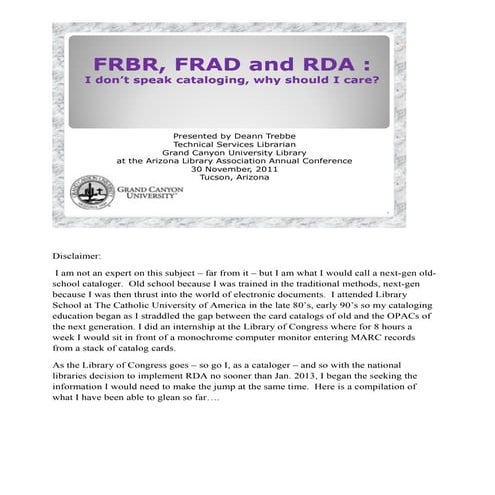 FRBR, FRAD and RDA :
I don't speak cataloging, why should I care?

Presented by Deann Trebbe
Technical Services Librarian
Grand Canyon University Library
at the Arizona Library Association Annual Conference
30 November, 2011
Tucson, Arizona

GRAND CANYON UNIVERSITY

Disclaimer:

I am not an expert on this subject – far from it – but I am what I would call a next-gen old-school cataloger. Old school because I was trained in the traditional methods, next-gen because I was then thrust into the world of electronic documents. I attended Library School at The Catholic University of America in the late 80's, early 90's so my cataloging education began as I straddled the gap between the card catalogs of old and the OPACs of the next generation. I did an internship at the Library of Congress where for 8 hours a week I would sit in front of a monochrome computer monitor entering MARC records from a stack of catalog cards.

As the Library of Congress goes – so go I, as a cataloger – and so with the national libraries decision to implement RDA no sooner than Jan. 2013, I began the seeking the information I would need to make the jump at the same time. Here is a compilation of what I have been able to glean so far….